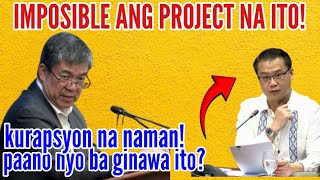 IMPOSIBLE ANG PROJECT NA ITO!

kurapsyon na naman!
paano nyo ba ginawa ito?